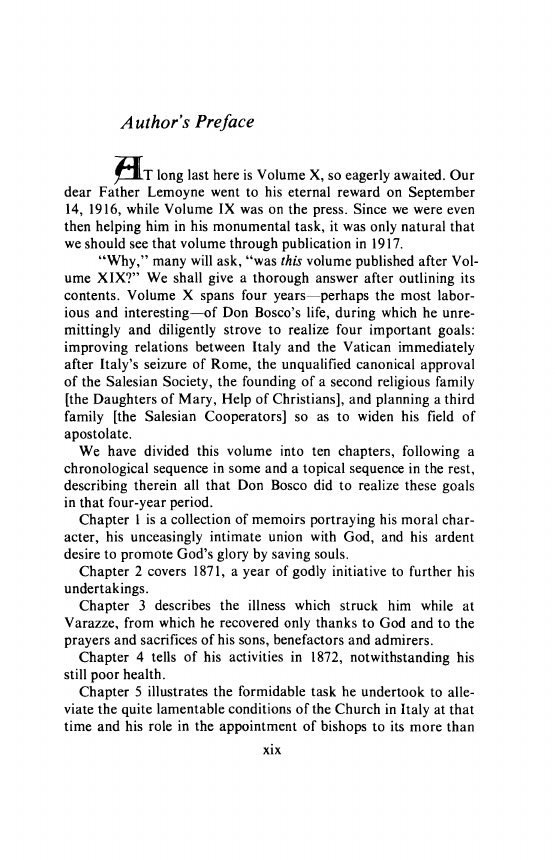 Author's Preface

AT long last here is Volume X, so eagerly awaited. Our dear Father Lemoyne went to his eternal reward on September 14, 1916, while Volume IX was on the press. Since we were even then helping him in his monumental task, it was only natural that we should see that volume through publication in 1917.

"Why," many will ask, "was this volume published after Volume XIX?" We shall give a thorough answer after outlining its contents. Volume X spans four years—perhaps the most laborious and interesting—of Don Bosco's life, during which he unremittingly and diligently strove to realize four important goals: improving relations between Italy and the Vatican immediately after Italy's seizure of Rome, the unqualified canonical approval of the Salesian Society, the founding of a second religious family [the Daughters of Mary, Help of Christians], and planning a third family [the Salesian Cooperators] so as to widen his field of apostolate.

We have divided this volume into ten chapters, following a chronological sequence in some and a topical sequence in the rest, describing therein all that Don Bosco did to realize these goals in that four-year period.

Chapter 1 is a collection of memoirs portraying his moral character, his unceasingly intimate union with God, and his ardent desire to promote God's glory by saving souls.

Chapter 2 covers 1871, a year of godly initiative to further his undertakings.

Chapter 3 describes the illness which struck him while at Varazze, from which he recovered only thanks to God and to the prayers and sacrifices of his sons, benefactors and admirers.

Chapter 4 tells of his activities in 1872, notwithstanding his still poor health.

Chapter 5 illustrates the formidable task he undertook to alleviate the quite lamentable conditions of the Church in Italy at that time and his role in the appointment of bishops to its more than

xix